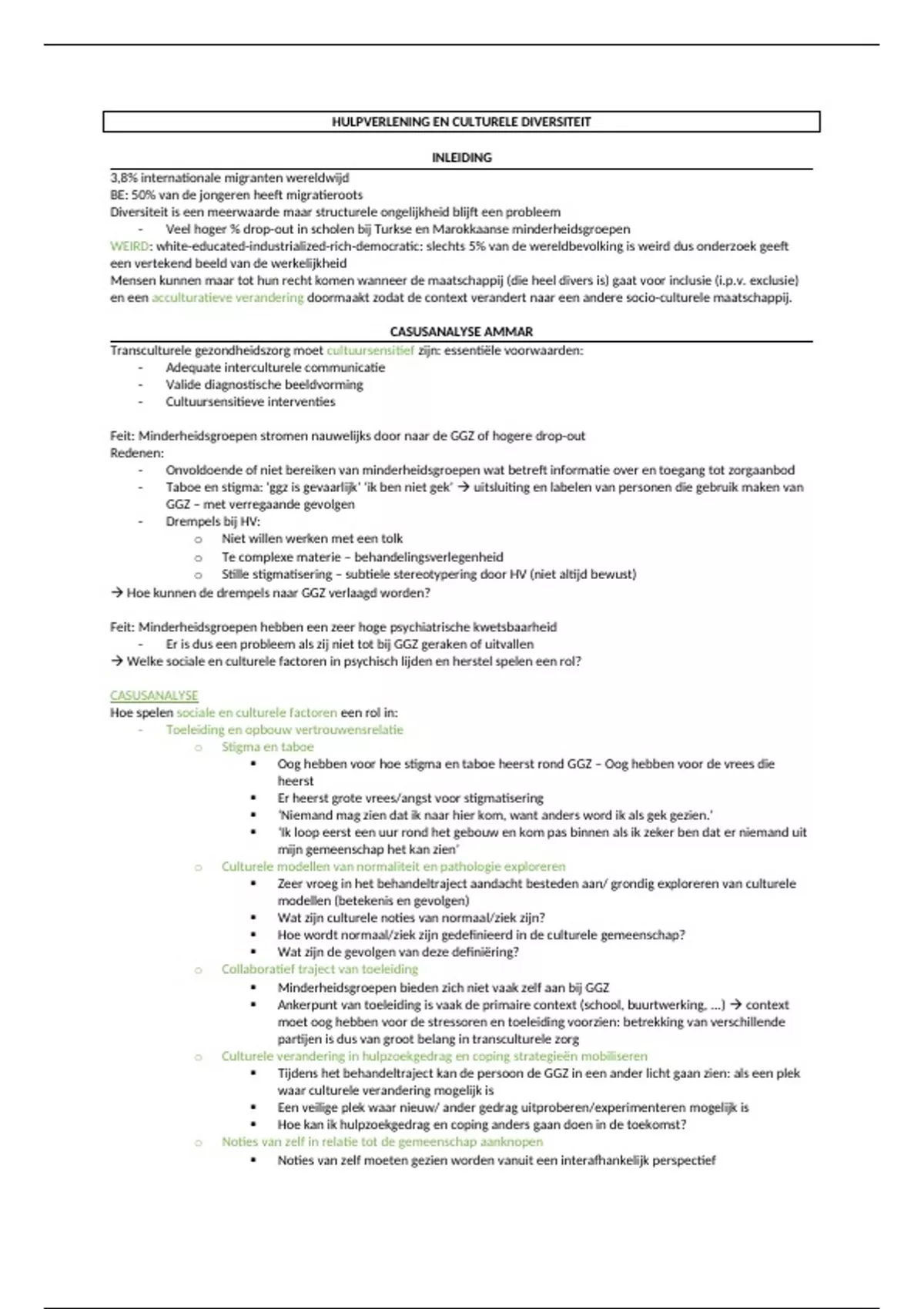 HULPVERLENING EN CULTURELE DIVERSITEIT

INLEIDING

3,8% internationale migranten wereldwijd
BE: 50% van de jongeren heeft migratieroots
Diversiteit is een meerwaarde maar structurele ongelijkheid blijft een probleem
- Veel hoger % drop-out in scholen bij Turkse en Marokkaanse minderheidsgroepen

WEIRD: white-educated-industrialized-rich-democratic: slechts 5% van de wereldbevolking is weird dus onderzoek geeft een vertekend beeld van de werkelijkheid
Mensen kunnen maar tot hun recht komen wanneer de maatschappij (die heel divers is) gaat voor inclusie (i.p.v. exclusie) en een acculturatieve verandering doormaakt zodat de context verandert naar een andere socio-culturele maatschappij.

CASUSANALYSE AMMAR

Transculturele gezondheidszorg moet cultuursensitief zijn: essentiële voorwaarden:
- Adequate interculturele communicatie
- Valide diagnostische beeldvorming
- Cultuursensitieve interventies

Feit: Minderheidsgroepen stromen nauwelijks door naar de GGZ of hogere drop-out
Redenen:
- Onvoldoende of niet bereiken van minderheidsgroepen wat betreft informatie over en toegang tot zorgaanbod
- Taboe en stigma: 'ggz is gevaarlijk' 'ik ben niet gek' → uitsluiting en labelen van personen die gebruik maken van GGZ – met verregaande gevolgen
- Drempels bij HV:
  o Niet willen werken met een tolk
  o Te complexe materie – behandelingsverlegenheid
  o Stille stigmatisering – subtiele stereotypering door HV (niet altijd bewust)

→ Hoe kunnen de drempels naar GGZ verlaagd worden?

Feit: Minderheidsgroepen hebben een zeer hoge psychiatrische kwetsbaarheid
- Er is dus een probleem als zij niet tot bij GGZ geraken of uitvallen

→ Welke sociale en culturele factoren in psychisch lijden en herstel spelen een rol?

CASUSANALYSE
Hoe spelen sociale en culturele factoren een rol in:
- Toeleiding en opbouw vertrouwensrelatie
  o Stigma en taboe
    ▪ Oog hebben voor hoe stigma en taboe heerst rond GGZ – Oog hebben voor de vrees die heerst
    ▪ Er heerst grote vrees/angst voor stigmatisering
    ▪ 'Niemand mag zien dat ik naar hier kom, want anders word ik als gek gezien.'
    ▪ 'Ik loop eerst een uur rond het gebouw en kom pas binnen als ik zeker ben dat er niemand uit mijn gemeenschap het kan zien'
  o Culturele modellen van normaliteit en pathologie exploreren
    ▪ Zeer vroeg in het behandeltraject aandacht besteden aan/ grondig exploreren van culturele modellen (betekenis en gevolgen)
    ▪ Wat zijn culturele noties van normaal/ziek zijn?
    ▪ Hoe wordt normaal/ziek zijn gedefinieerd in de culturele gemeenschap?
    ▪ Wat zijn de gevolgen van deze definiëring?
  o Collaboratief traject van toeleiding
    ▪ Minderheidsgroepen bieden zich niet vaak zelf aan bij GGZ
    ▪ Ankerpunt van toeleiding is vaak de primaire context (school, buurtwerking, ...) → context moet oog hebben voor de stressoren en toeleiding voorzien: betrekking van verschillende partijen is dus van groot belang in transculturele zorg
  o Culturele verandering in hulpzoekgedrag en coping strategieën mobiliseren
    ▪ Tijdens het behandeltraject kan de persoon de GGZ in een ander licht gaan zien: als een plek waar culturele verandering mogelijk is
    ▪ Een veilige plek waar nieuw/ ander gedrag uitproberen/experimenteren mogelijk is
    ▪ Hoe kan ik hulpzoekgedrag en coping anders gaan doen in de toekomst?
  o Noties van zelf in relatie tot de gemeenschap aanknopen
    ▪ Noties van zelf moeten gezien worden vanuit een interafhankelijk perspectief